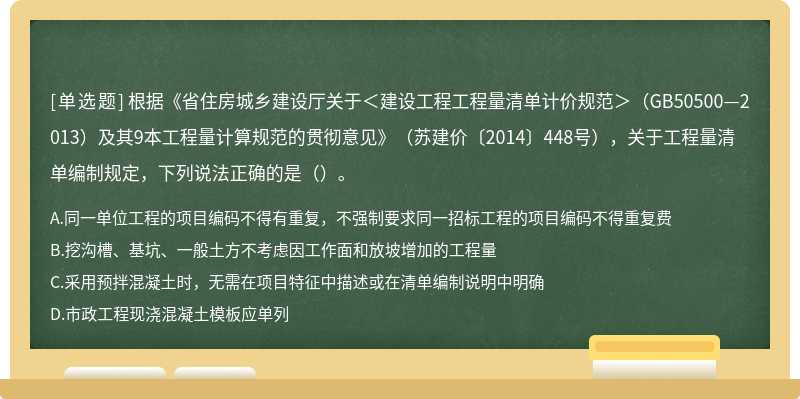 [单选题] 根据《省住房城乡建设厅关于＜建设工程工程量清单计价规范＞（GB50500—2013）及其9本工程量计算规范的贯彻意见》（苏建价〔2014〕448号），关于工程量清单编制规定，下列说法正确的是（）。

A.同一单位工程的项目编码不得有重复，不强制要求同一招标工程的项目编码不得重复费

B.挖沟槽、基坑、一般土方不考虑因工作面和放坡增加的工程量

C.采用预拌混凝土时，无需在项目特征中描述或在清单编制说明中明确

D.市政工程现浇混凝土模板应单列